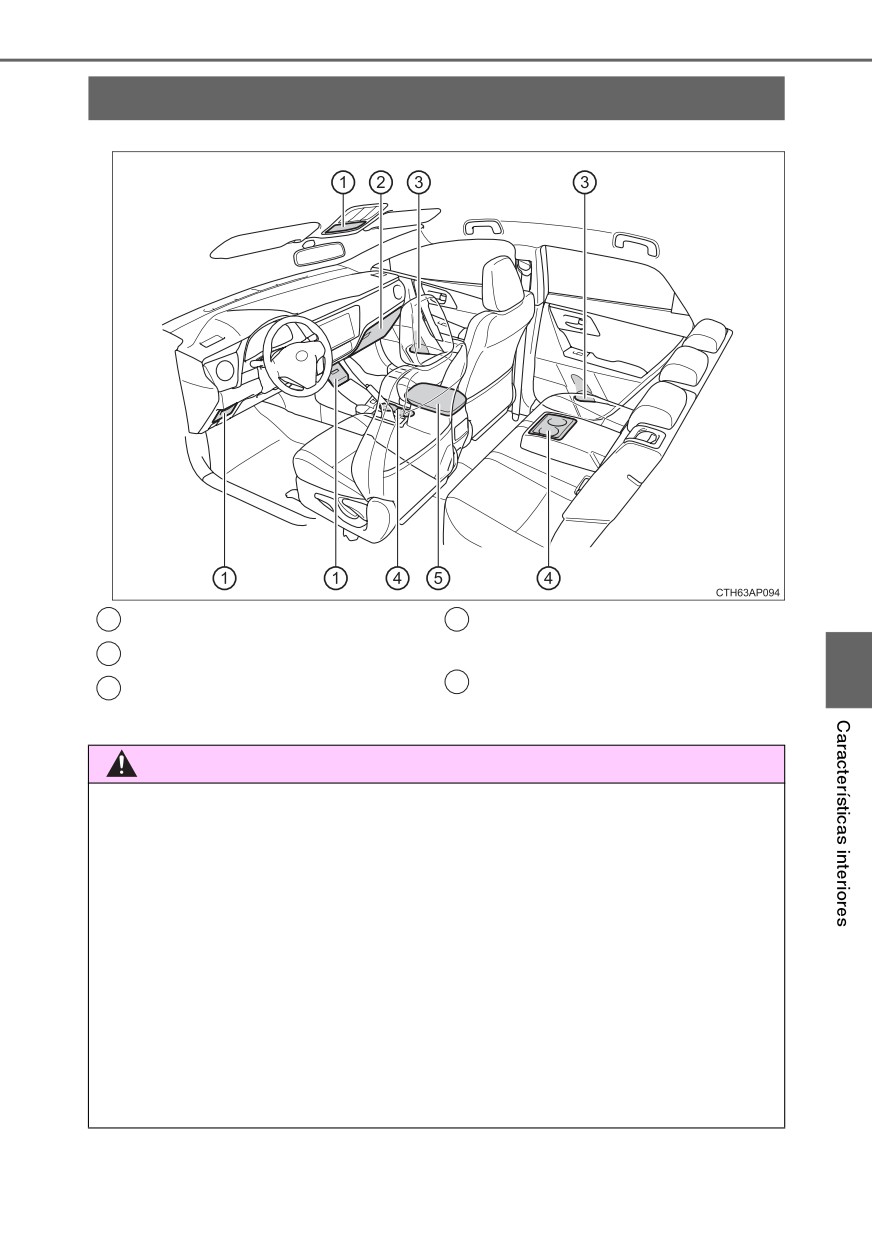 1
2
3
3
1
1
4
5
4
CTH63AP094

Características interiores